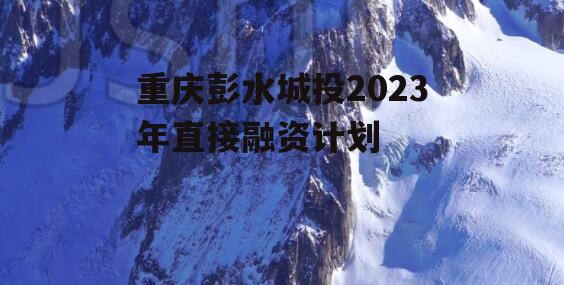 重庆彭水城投2023年直接融资计划